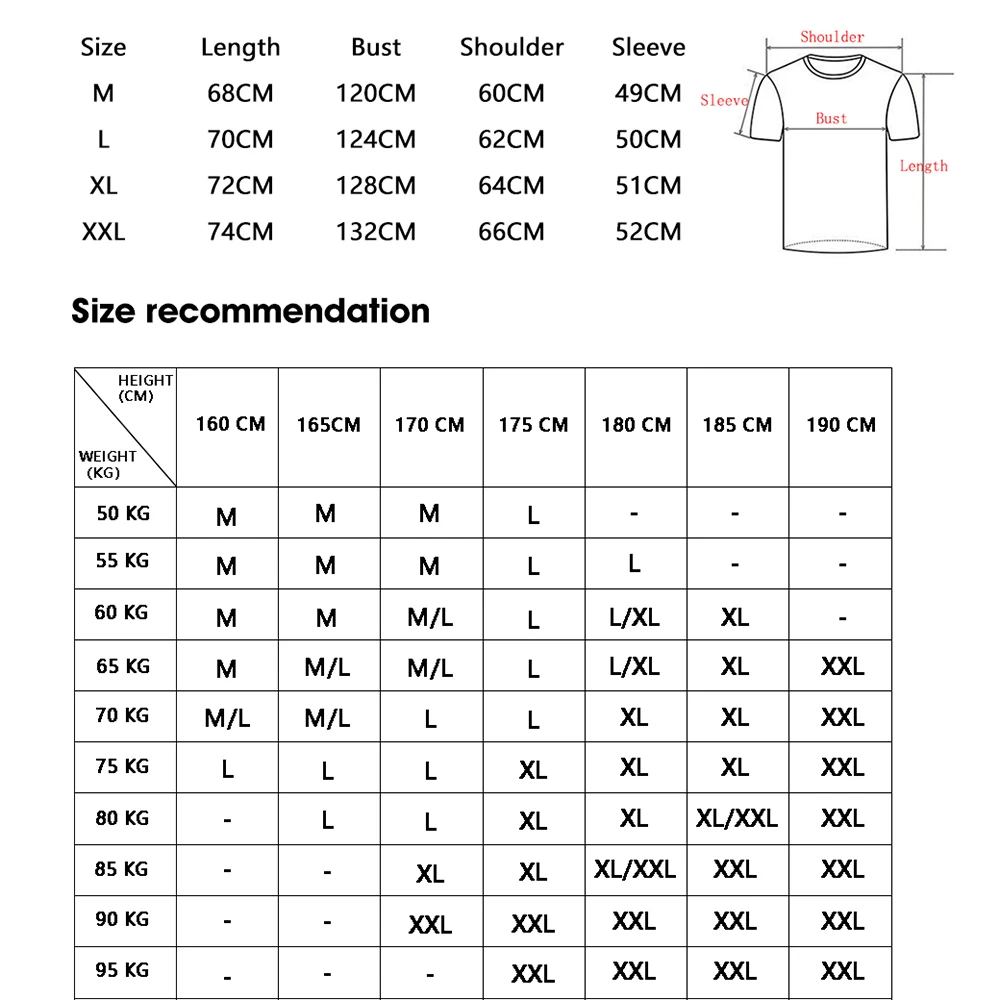 | Size | Length | Bust | Shoulder | Sleeve |
|---|---|---|---|---|
| M | 68CM | 120CM | 60CM | 49CM |
| L | 70CM | 124CM | 62CM | 50CM |
| XL | 72CM | 128CM | 64CM | 51CM |
| XXL | 74CM | 132CM | 66CM | 52CM |

Shoulder
Sleeve
Bust
Length

Size recommendation

| HEIGHT (CM) / WEIGHT (KG) | 160 CM | 165CM | 170 CM | 175 CM | 180 CM | 185 CM | 190 CM |
|---|---|---|---|---|---|---|---|
| 50 KG | M | M | M | L | - | - | - |
| 55 KG | M | M | M | L | L | - | - |
| 60 KG | M | M | M/L | L | L/XL | XL | - |
| 65 KG | M | M/L | M/L | L | L/XL | XL | XXL |
| 70 KG | M/L | M/L | L | L | XL | XL | XXL |
| 75 KG | L | L | L | XL | XL | XL | XXL |
| 80 KG | - | L | L | XL | XL | XL/XXL | XXL |
| 85 KG | - | - | XL | XL | XL/XXL | XXL | XXL |
| 90 KG | - | - | XXL | XXL | XXL | XXL | XXL |
| 95 KG | - | - | - | XXL | XXL | XXL | XXL |